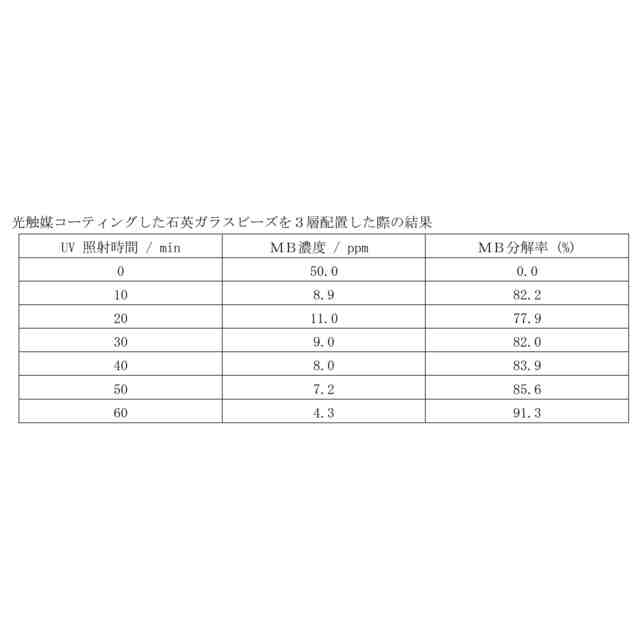 光触媒コーティングした石英ガラスビーズを３層配置した際の結果

| UV 照射時間 / min | ＭＢ濃度 / ppm | ＭＢ分解率 (%) |
|---|---|---|
| 0 | 50.0 | 0.0 |
| 10 | 8.9 | 82.2 |
| 20 | 11.0 | 77.9 |
| 30 | 9.0 | 82.0 |
| 40 | 8.0 | 83.9 |
| 50 | 7.2 | 85.6 |
| 60 | 4.3 | 91.3 |